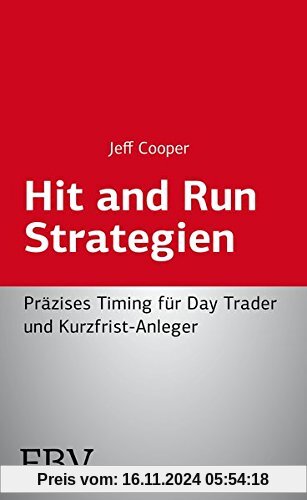 Jeff Cooper

Hit and Run Strategien

Präzises Timing für Day Trader und Kurzfrist-Anleger

FBV

Preis vom: 16.11.2024 05:54:18